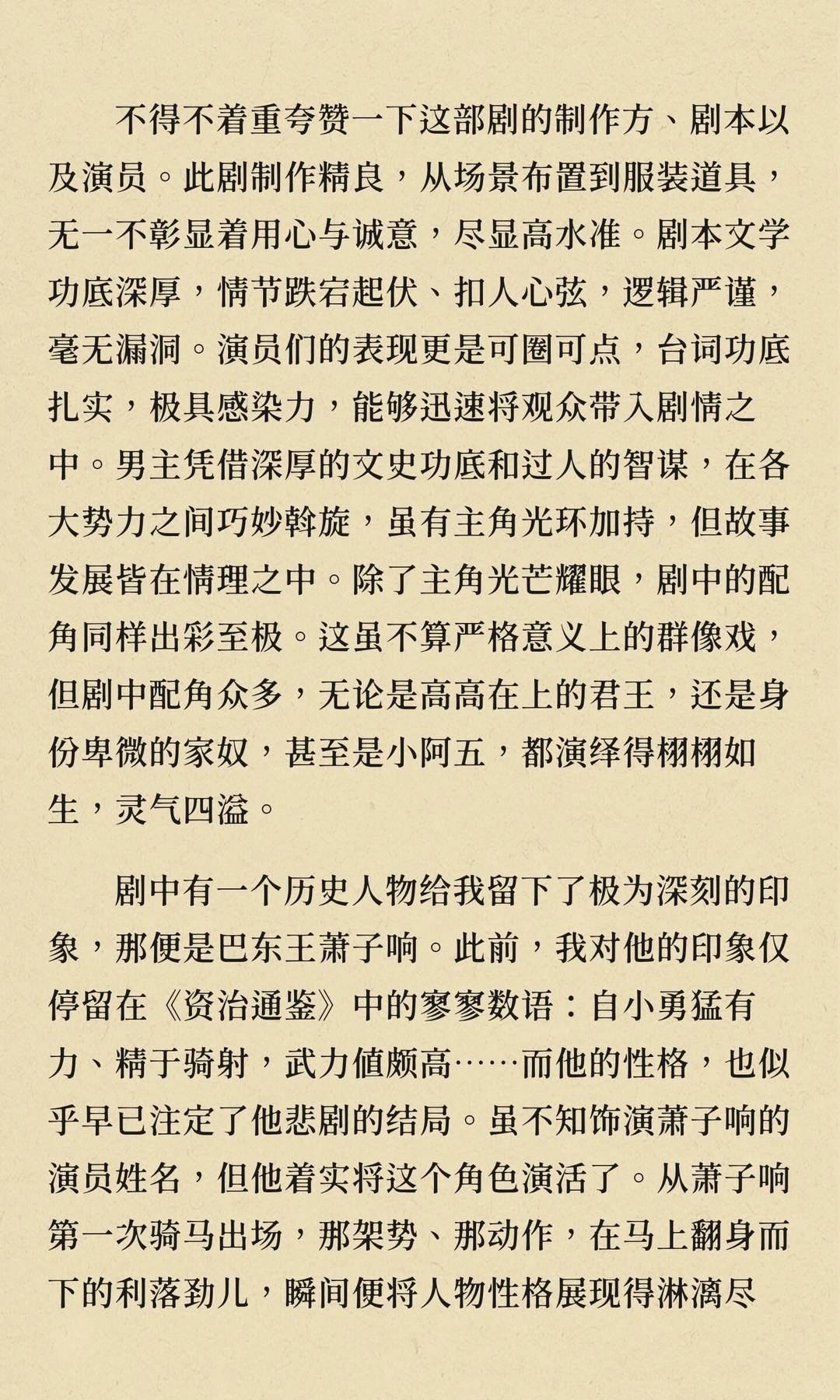 不得不着重夸赞一下这部剧的制作方、剧本以及演员。此剧制作精良，从场景布置到服装道具，无一不彰显着用心与诚意，尽显高水准。剧本文学功底深厚，情节跌宕起伏、扣人心弦，逻辑严谨，毫无漏洞。演员们的表现更是可圈可点，台词功底扎实，极具感染力，能够迅速将观众带入剧情之中。男主凭借深厚的文史功底和过人的智谋，在各大势力之间巧妙斡旋，虽有主角光环加持，但故事发展皆在情理之中。除了主角光芒耀眼，剧中的配角同样出彩至极。这虽不算严格意义上的群像戏，但剧中配角众多，无论是高高在上的君王，还是身份卑微的家奴，甚至是小阿五，都演绎得栩栩如生，灵气四溢。

剧中有一个历史人物给我留下了极为深刻的印象，那便是巴东王萧子响。此前，我对他的印象仅停留在《资治通鉴》中的寥寥数语：自小勇猛有力、精于骑射，武力值颇高……而他的性格，也似乎早已注定了他悲剧的结局。虽不知饰演萧子响的演员姓名，但他着实将这个角色演活了。从萧子响第一次骑马出场，那架势、那动作，在马上翻身而下的利落劲儿，瞬间便将人物性格展现得淋漓尽